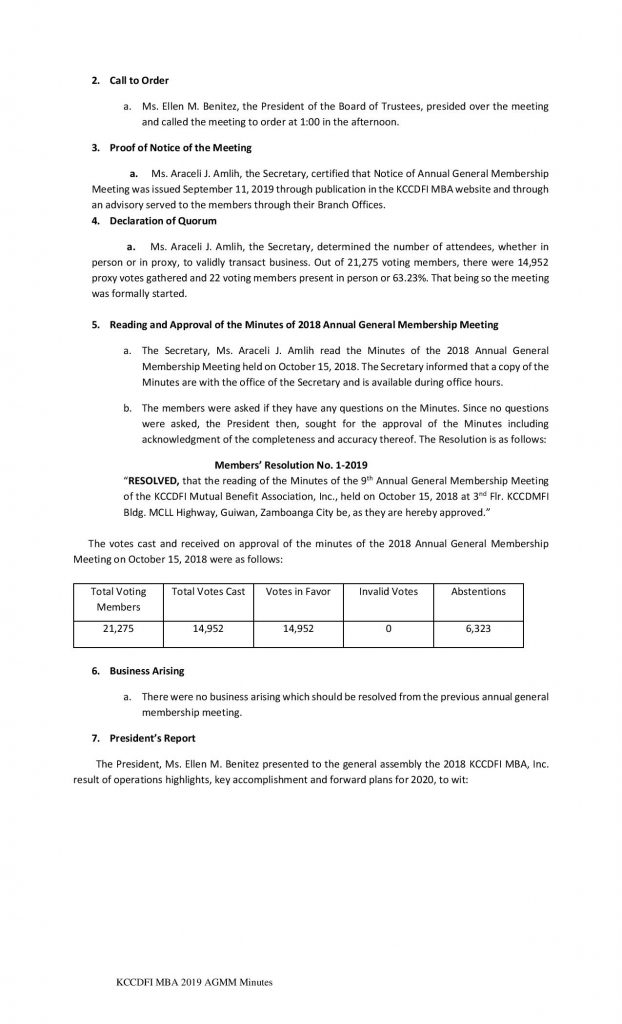 2. Call to Order

a. Ms. Ellen M. Benitez, the President of the Board of Trustees, presided over the meeting and called the meeting to order at 1:00 in the afternoon.

3. Proof of Notice of the Meeting

a. Ms. Araceli J. Amlih, the Secretary, certified that Notice of Annual General Membership Meeting was issued September 11, 2019 through publication in the KCCDFI MBA website and through an advisory served to the members through their Branch Offices.

4. Declaration of Quorum

a. Ms. Araceli J. Amlih, the Secretary, determined the number of attendees, whether in person or in proxy, to validly transact business. Out of 21,275 voting members, there were 14,952 proxy votes gathered and 22 voting members present in person or 63.23%. That being so the meeting was formally started.

5. Reading and Approval of the Minutes of 2018 Annual General Membership Meeting

a. The Secretary, Ms. Araceli J. Amlih read the Minutes of the 2018 Annual General Membership Meeting held on October 15, 2018. The Secretary informed that a copy of the Minutes are with the office of the Secretary and is available during office hours.

b. The members were asked if they have any questions on the Minutes. Since no questions were asked, the President then, sought for the approval of the Minutes including acknowledgment of the completeness and accuracy thereof. The Resolution is as follows:

Members' Resolution No. 1-2019

"RESOLVED, that the reading of the Minutes of the 9$^{th}$ Annual General Membership Meeting of the KCCDFI Mutual Benefit Association, Inc., held on October 15, 2018 at 3$^{rd}$ Flr. KCCDMFI Bldg. MCLL Highway, Guiwan, Zamboanga City be, as they are hereby approved."

The votes cast and received on approval of the minutes of the 2018 Annual General Membership Meeting on October 15, 2018 were as follows:

| Total Voting Members | Total Votes Cast | Votes in Favor | Invalid Votes | Abstentions |
|---|---|---|---|---|
| 21,275 | 14,952 | 14,952 | 0 | 6,323 |

6. Business Arising

a. There were no business arising which should be resolved from the previous annual general membership meeting.

7. President's Report

The President, Ms. Ellen M. Benitez presented to the general assembly the 2018 KCCDFI MBA, Inc. result of operations highlights, key accomplishment and forward plans for 2020, to wit:

KCCDFI MBA 2019 AGMM Minutes